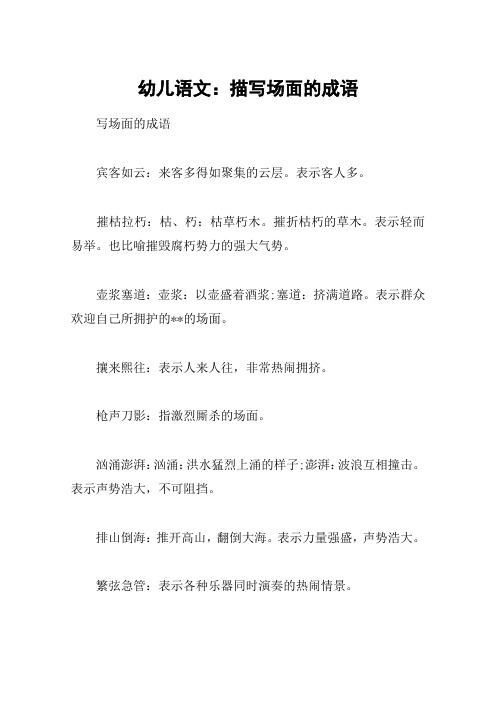 幼儿语文：描写场面的成语

写场面的成语

宾客如云：来客多得如聚集的云层。表示客人多。

摧枯拉朽：枯、朽：枯草朽木。摧折枯朽的草木。表示轻而易举。也比喻摧毁腐朽势力的强大气势。

壶浆塞道：壶浆：以壶盛着酒浆;塞道：挤满道路。表示群众欢迎自己所拥护的**的场面。

攘来熙往：表示人来人往，非常热闹拥挤。

枪声刀影：指激烈厮杀的场面。

汹涌澎湃：汹涌：洪水猛烈上涌的样子;澎湃：波浪互相撞击。表示声势浩大，不可阻挡。

排山倒海：推开高山，翻倒大海。表示力量强盛，声势浩大。

繁弦急管：表示各种乐器同时演奏的热闹情景。